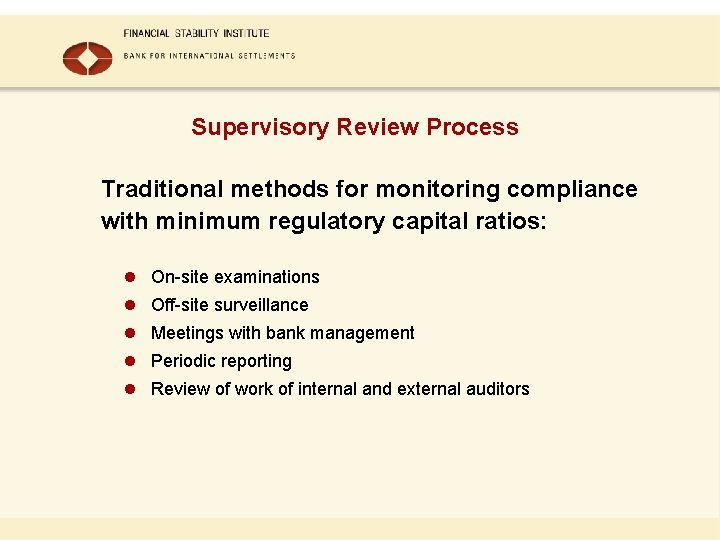 FINANCIAL STABILITY INSTITUTE
BANK FOR INTERNATIONAL SETTLEMENTS

Supervisory Review Process

Traditional methods for monitoring compliance with minimum regulatory capital ratios:

- On-site examinations
- Off-site surveillance
- Meetings with bank management
- Periodic reporting
- Review of work of internal and external auditors